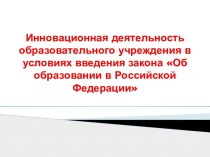 Инновационная деятельность образовательного учреждения в условиях введения закона «Об образовании в Российской Федерации»